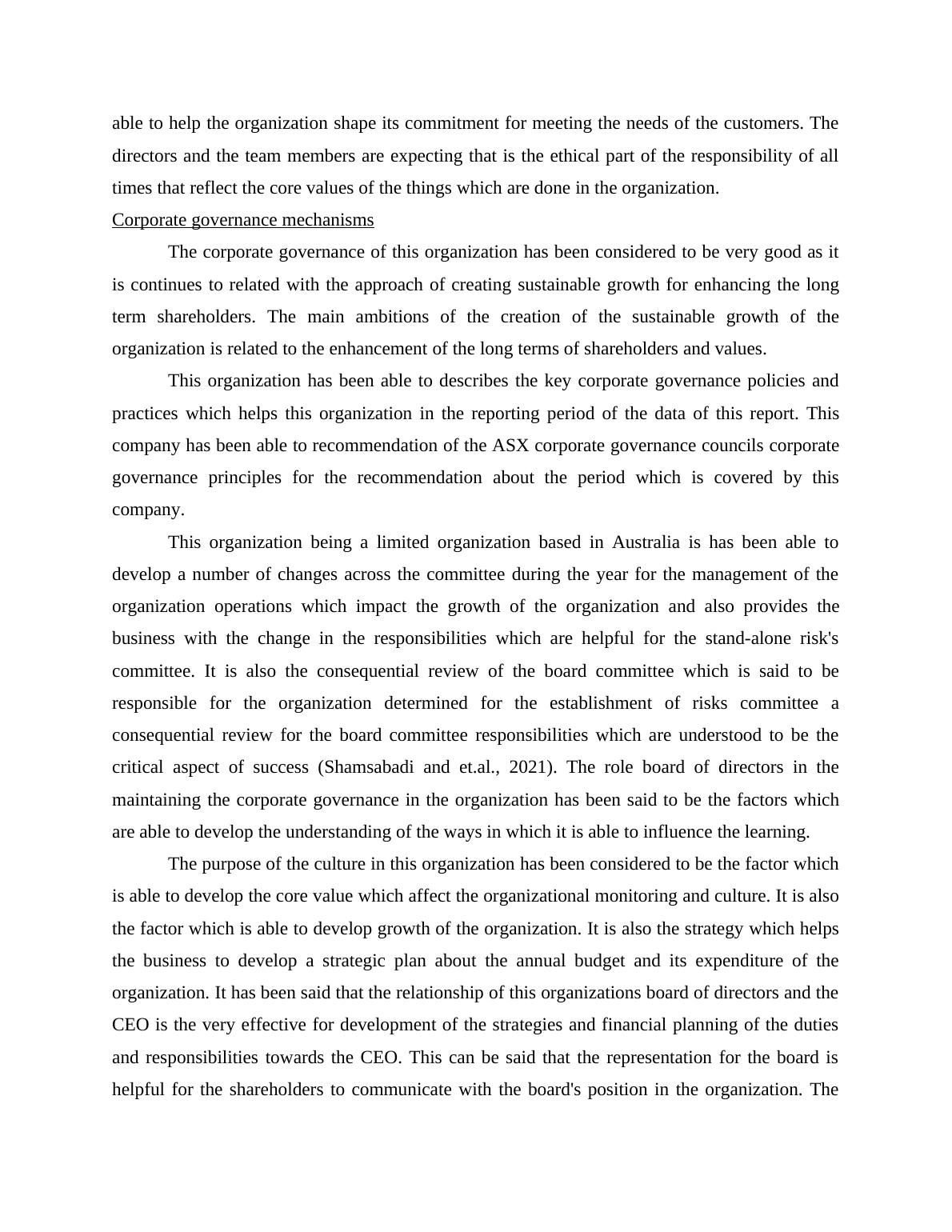 able to help the organization shape its commitment for meeting the needs of the customers. The directors and the team members are expecting that is the ethical part of the responsibility of all times that reflect the core values of the things which are done in the organization.

Corporate governance mechanisms

The corporate governance of this organization has been considered to be very good as it is continues to related with the approach of creating sustainable growth for enhancing the long term shareholders. The main ambitions of the creation of the sustainable growth of the organization is related to the enhancement of the long terms of shareholders and values.

This organization has been able to describes the key corporate governance policies and practices which helps this organization in the reporting period of the data of this report. This company has been able to recommendation of the ASX corporate governance councils corporate governance principles for the recommendation about the period which is covered by this company.

This organization being a limited organization based in Australia is has been able to develop a number of changes across the committee during the year for the management of the organization operations which impact the growth of the organization and also provides the business with the change in the responsibilities which are helpful for the stand-alone risk's committee. It is also the consequential review of the board committee which is said to be responsible for the organization determined for the establishment of risks committee a consequential review for the board committee responsibilities which are understood to be the critical aspect of success (Shamsabadi and et.al., 2021). The role board of directors in the maintaining the corporate governance in the organization has been said to be the factors which are able to develop the understanding of the ways in which it is able to influence the learning.

The purpose of the culture in this organization has been considered to be the factor which is able to develop the core value which affect the organizational monitoring and culture. It is also the factor which is able to develop growth of the organization. It is also the strategy which helps the business to develop a strategic plan about the annual budget and its expenditure of the organization. It has been said that the relationship of this organizations board of directors and the CEO is the very effective for development of the strategies and financial planning of the duties and responsibilities towards the CEO. This can be said that the representation for the board is helpful for the shareholders to communicate with the board's position in the organization. The